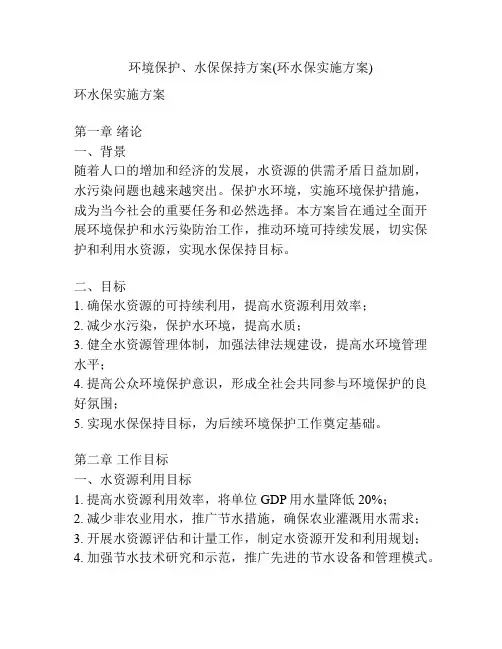 环境保护、水保保持方案(环水保实施方案)

环水保实施方案

第一章 绪论
一、背景
随着人口的增加和经济的发展，水资源的供需矛盾日益加剧，水污染问题也越来越突出。保护水环境，实施环境保护措施，成为当今社会的重要任务和必然选择。本方案旨在通过全面开展环境保护和水污染防治工作，推动环境可持续发展，切实保护和利用水资源，实现水保保持目标。

二、目标
1. 确保水资源的可持续利用，提高水资源利用效率；
2. 减少水污染，保护水环境，提高水质；
3. 健全水资源管理体制，加强法律法规建设，提高水环境管理水平；
4. 提高公众环境保护意识，形成全社会共同参与环境保护的良好氛围；
5. 实现水保保持目标，为后续环境保护工作奠定基础。

第二章 工作目标
一、水资源利用目标
1. 提高水资源利用效率，将单位 GDP 用水量降低 20%；
2. 减少非农业用水，推广节水措施，确保农业灌溉用水需求；
3. 开展水资源评估和计量工作，制定水资源开发和利用规划；
4. 加强节水技术研究和示范，推广先进的节水设备和管理模式。